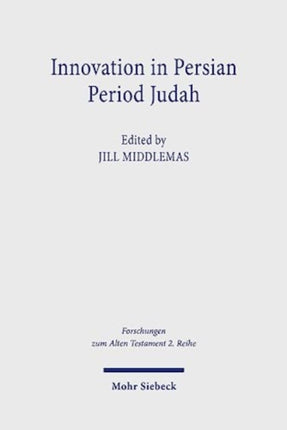 Innovation in Persian Period Judah

Edited by
JILL MIDDLEMAS

Forschungen zum Alten Testament 2. Reihe

Mohr Siebeck